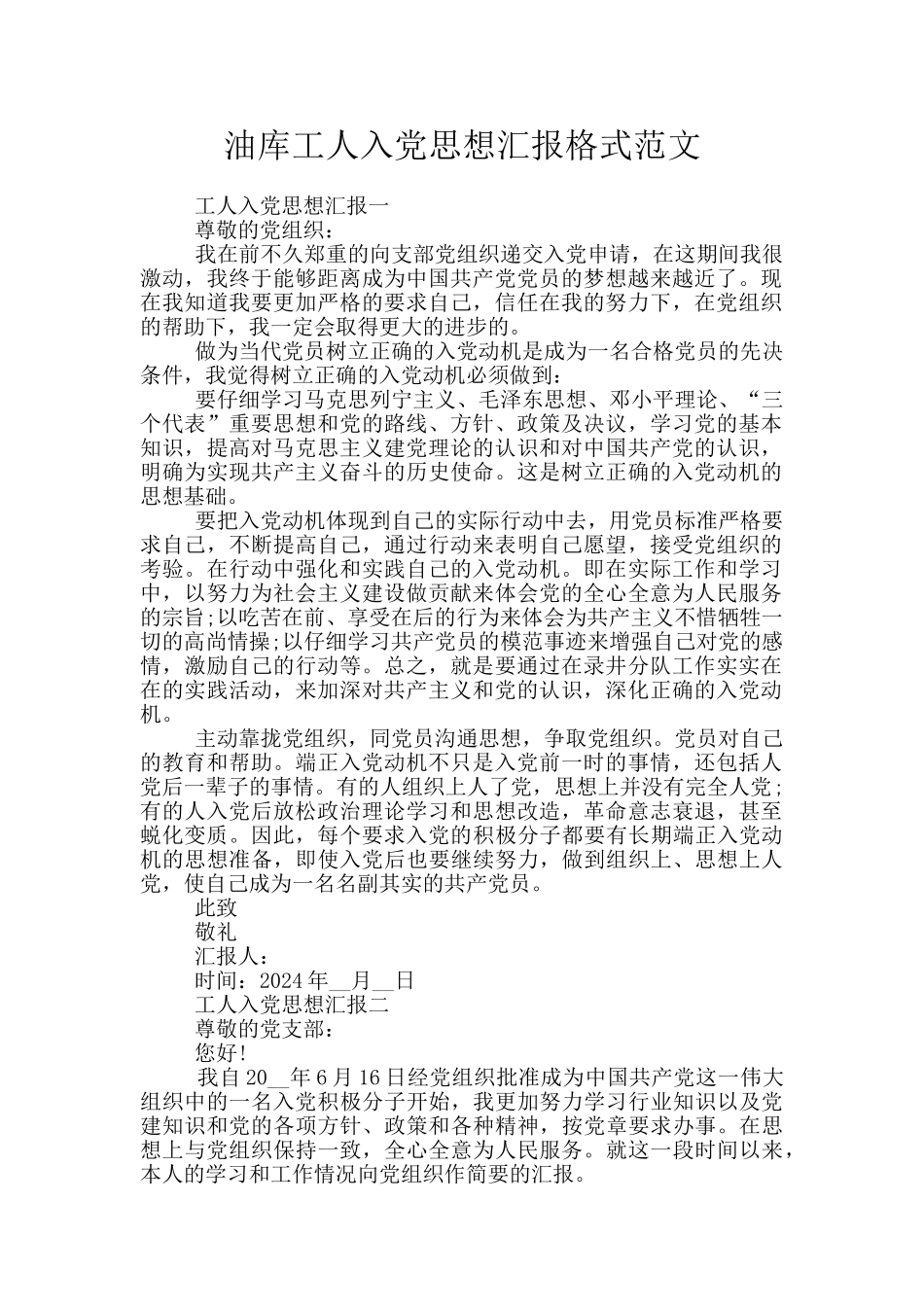 油库工人入党思想汇报格式范文

工人入党思想汇报一

尊敬的党组织：

我在前不久郑重的向支部党组织递交入党申请，在这期间我很激动，我终于能够距离成为中国共产党党员的梦想越来越近了。现在我知道我要更加严格的要求自己，信任在我的努力下，在党组织的帮助下，我一定会取得更大的进步的。

做为当代党员树立正确的入党动机是成为一名合格党员的先决条件，我觉得树立正确的入党动机必须做到：

要仔细学习马克思列宁主义、毛泽东思想、邓小平理论、“三个代表”重要思想和党的路线、方针、政策及决议，学习党的基本知识，提高对马克思主义建党理论的认识和对中国共产党的认识，明确为实现共产主义奋斗的历史使命。这是树立正确的入党动机的思想基础。

要把入党动机体现到自己的实际行动中去，用党员标准严格要求自己，不断提高自己，通过行动来表明自己愿望，接受党组织的考验。在行动中强化和实践自己的入党动机。即在实际工作和学习中，以努力为社会主义建设做贡献来体会党的全心全意为人民服务的宗旨;以吃苦在前、享受在后的行为来体会为共产主义不惜牺牲一切的高尚情操;以仔细学习共产党员的模范事迹来增强自己对党的感情，激励自己的行动等。总之，就是要通过在录井分队工作实实在在的实践活动，来加深对共产主义和党的认识，深化正确的入党动机。

主动靠拢党组织，同党员沟通思想，争取党组织。党员对自己的教育和帮助。端正入党动机不只是入党前一时的事情，还包括人党后一辈子的事情。有的人组织上人了党，思想上并没有完全人党;有的人入党后放松政治理论学习和思想改造，革命意志衰退，甚至蜕化变质。因此，每个要求入党的积极分子都要有长期端正入党动机的思想准备，即使入党后也要继续努力，做到组织上、思想上人党，使自己成为一名名副其实的共产党员。

此致

敬礼

汇报人：

时间：2024年__月__日

工人入党思想汇报二

尊敬的党支部：

您好!

我自20__年6月16日经党组织批准成为中国共产党这一伟大组织中的一名入党积极分子开始，我更加努力学习行业知识以及党建知识和党的各项方针、政策和各种精神，按党章要求办事。在思想上与党组织保持一致，全心全意为人民服务。就这一段时间以来，本人的学习和工作情况向党组织作简要的汇报。